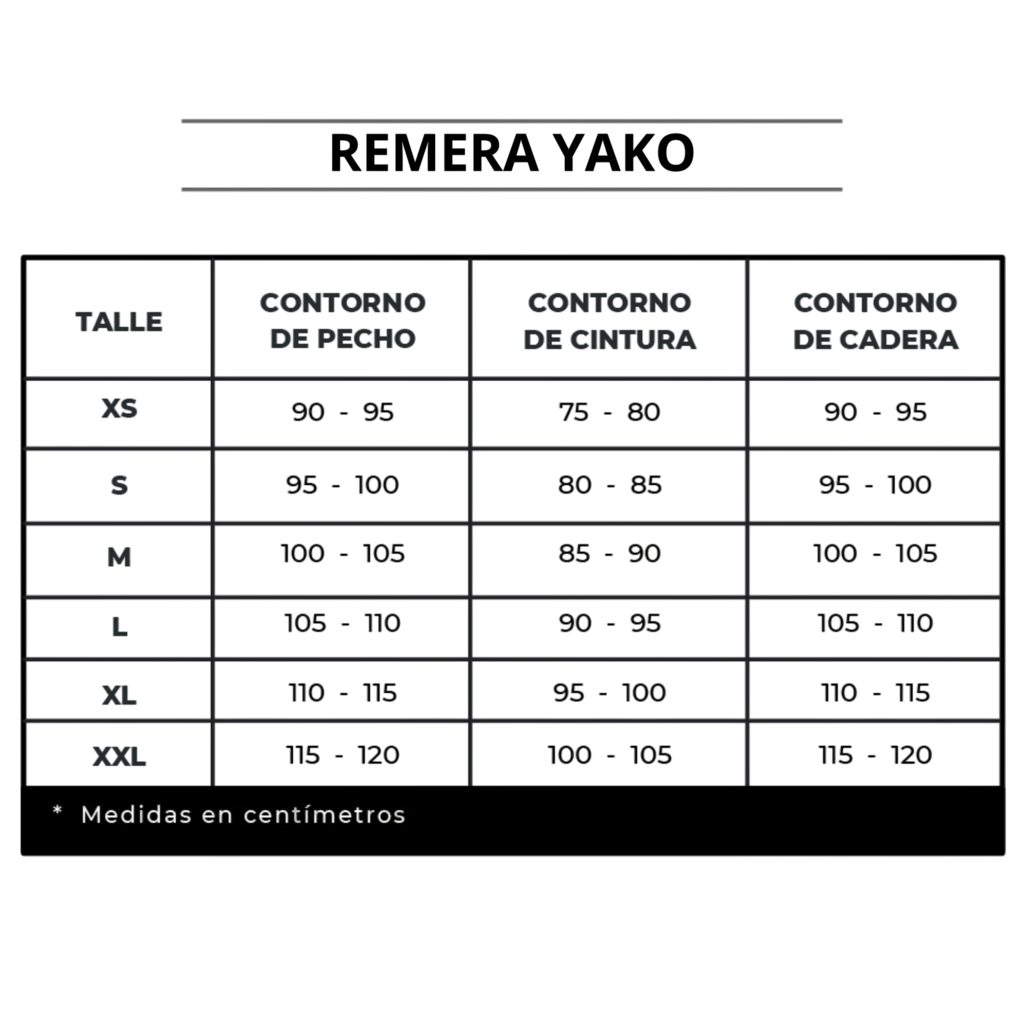 REMERA YAKO

| TALLE | CONTORNO DE PECHO | CONTORNO DE CINTURA | CONTORNO DE CADERA |
|---|---|---|---|
| XS | 90 - 95 | 75 - 80 | 90 - 95 |
| S | 95 - 100 | 80 - 85 | 95 - 100 |
| M | 100 - 105 | 85 - 90 | 100 - 105 |
| L | 105 - 110 | 90 - 95 | 105 - 110 |
| XL | 110 - 115 | 95 - 100 | 110 - 115 |
| XXL | 115 - 120 | 100 - 105 | 115 - 120 |

* Medidas en centímetros